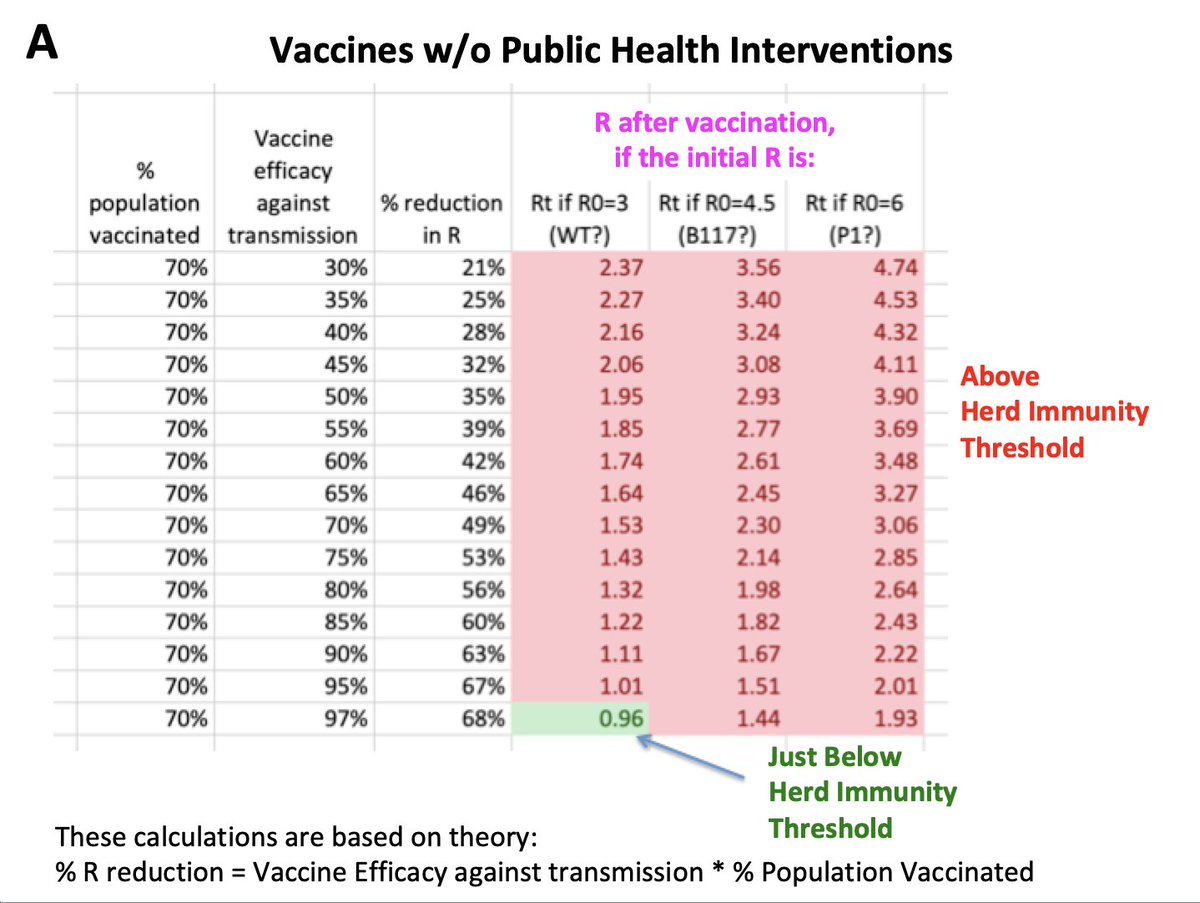 A

Vaccines w/o Public Health Interventions

R after vaccination, if the initial R is:

| % population vaccinated | Vaccine efficacy against transmission | % reduction in R | Rt if R0=3 (WT?) | Rt if R0=4.5 (B117?) | Rt if R0=6 (P1?) |
|---|---|---|---|---|---|
| 70% | 30% | 21% | 2.37 | 3.56 | 4.74 |
| 70% | 35% | 25% | 2.27 | 3.40 | 4.53 |
| 70% | 40% | 28% | 2.16 | 3.24 | 4.32 |
| 70% | 45% | 32% | 2.06 | 3.08 | 4.11 |
| 70% | 50% | 35% | 1.95 | 2.93 | 3.90 |
| 70% | 55% | 39% | 1.85 | 2.77 | 3.69 |
| 70% | 60% | 42% | 1.74 | 2.61 | 3.48 |
| 70% | 65% | 46% | 1.64 | 2.45 | 3.27 |
| 70% | 70% | 49% | 1.53 | 2.30 | 3.06 |
| 70% | 75% | 53% | 1.43 | 2.14 | 2.85 |
| 70% | 80% | 56% | 1.32 | 1.98 | 2.64 |
| 70% | 85% | 60% | 1.22 | 1.82 | 2.43 |
| 70% | 90% | 63% | 1.11 | 1.67 | 2.22 |
| 70% | 95% | 67% | 1.01 | 1.51 | 2.01 |
| 70% | 97% | 68% | 0.96 | 1.44 | 1.93 |

Above Herd Immunity Threshold

Just Below Herd Immunity Threshold

These calculations are based on theory:
% R reduction = Vaccine Efficacy against transmission * % Population Vaccinated